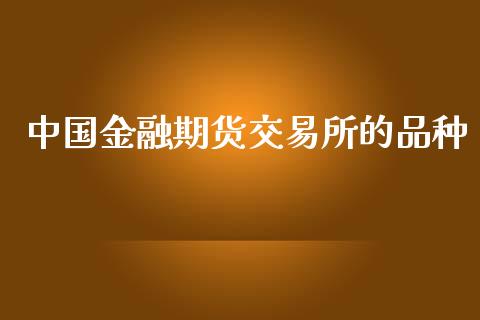 中国金融期货交易所的品种